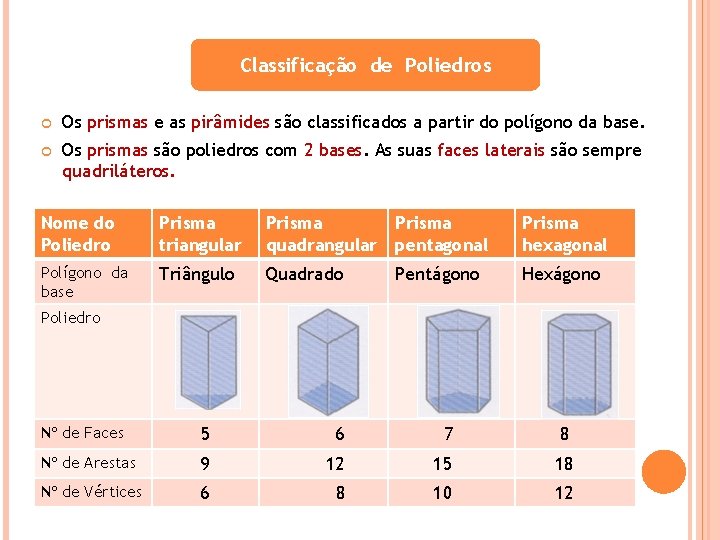 Classificação de Poliedros

Os prismas e as pirâmides são classificados a partir do polígono da base.

Os prismas são poliedros com 2 bases. As suas faces laterais são sempre quadriláteros.

| Nome do Poliedro | Prisma triangular | Prisma quadrangular | Prisma pentagonal | Prisma hexagonal |
|---|---|---|---|---|
| Polígono da base | Triângulo | Quadrado | Pentágono | Hexágono |
| Poliedro | | | | |
| Nº de Faces | 5 | 6 | 7 | 8 |
| Nº de Arestas | 9 | 12 | 15 | 18 |
| Nº de Vértices | 6 | 8 | 10 | 12 |